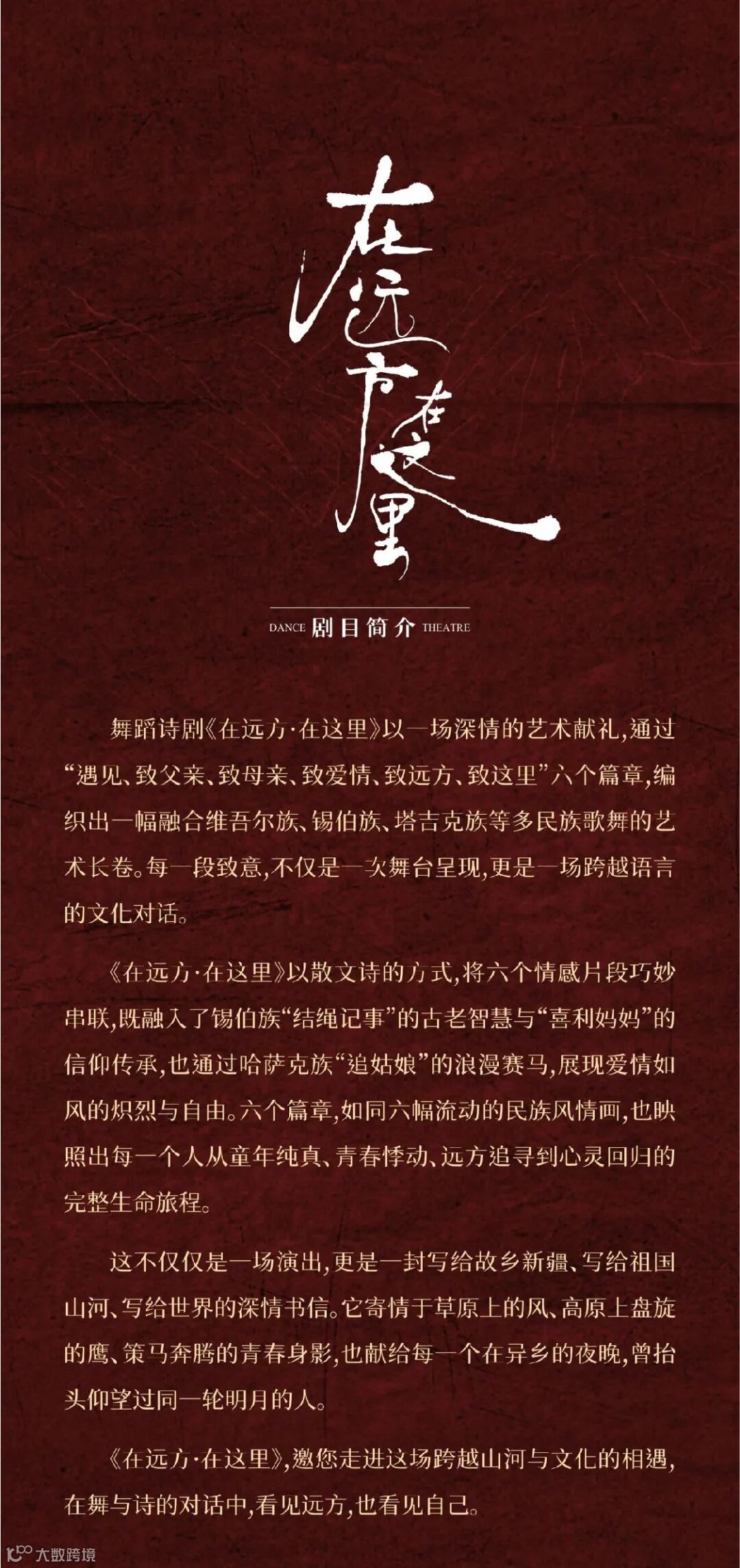 在远方
在这里

DANCE 剧目简介 THEATRE

舞蹈诗剧《在远方·在这里》以一场深情的艺术献礼,通过“遇见、致父亲、致母亲、致爱情、致远方、致这里”六个篇章,编织出一幅融合维吾尔族、锡伯族、塔吉克族等多民族歌舞的艺术长卷。每一段致意,不仅是一次舞台呈现,更是一场跨越语言的文化对话。

《在远方·在这里》以散文诗的方式,将六个情感片段巧妙串联,既融入了锡伯族“结绳记事”的古老智慧与“喜利妈妈”的信仰传承,也通过哈萨克族“追姑娘”的浪漫赛马,展现爱情如风的炽烈与自由。六个篇章,如同六幅流动的民族风情画,也映照出每一个人从童年纯真、青春悸动、远方追寻到心灵回归的完整生命旅程。

这不仅仅是一场演出,更是一封写给故乡新疆、写给祖国山河、写给世界的深情书信。它寄情于草原上的风、高原上盘旋的鹰、策马奔腾的青春身影,也献给每一个在异乡的夜晚,曾抬头仰望过同一轮明月的人。

《在远方·在这里》,邀您走进这场跨越山河与文化的相遇,在舞与诗的对话中,看见远方,也看见自己。

大数跨境